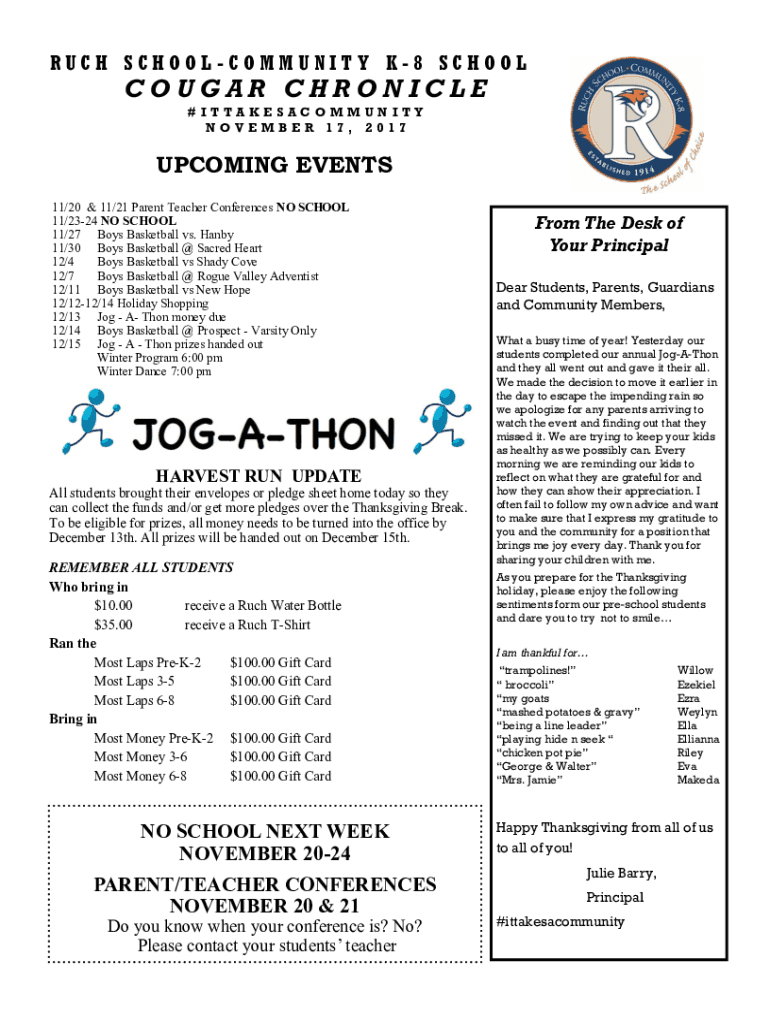 RUCH SCHOOL-COMMUNITY K-8 SCHOOL
COUGAR CHRONICLE
#ITTAKESACOMMUNITY
NOVEMBER 17, 2017

RUCH SCHOOL-COMMUNITY K-8
R
ESTABLISHED 1914
The School of Choice

UPCOMING EVENTS

11/20 & 11/21 Parent Teacher Conferences NO SCHOOL
11/23-24 NO SCHOOL
11/27 Boys Basketball vs. Hanby
11/30 Boys Basketball @ Sacred Heart
12/4 Boys Basketball vs Shady Cove
12/7 Boys Basketball @ Rogue Valley Adventist
12/11 Boys Basketball vs New Hope
12/12-12/14 Holiday Shopping
12/13 Jog - A- Thon money due
12/14 Boys Basketball @ Prospect - Varsity Only
12/15 Jog - A - Thon prizes handed out
Winter Program 6:00 pm
Winter Dance 7:00 pm

JOG-A-THON

HARVEST RUN UPDATE

All students brought their envelopes or pledge sheet home today so they can collect the funds and/or get more pledges over the Thanksgiving Break. To be eligible for prizes, all money needs to be turned into the office by December 13th. All prizes will be handed out on December 15th.

REMEMBER ALL STUDENTS
Who bring in
$10.00 receive a Ruch Water Bottle
$35.00 receive a Ruch T-Shirt
Ran the
Most Laps Pre-K-2 $100.00 Gift Card
Most Laps 3-5 $100.00 Gift Card
Most Laps 6-8 $100.00 Gift Card
Bring in
Most Money Pre-K-2 $100.00 Gift Card
Most Money 3-6 $100.00 Gift Card
Most Money 6-8 $100.00 Gift Card

NO SCHOOL NEXT WEEK
NOVEMBER 20-24

PARENT/TEACHER CONFERENCES
NOVEMBER 20 & 21
Do you know when your conference is? No? Please contact your students' teacher

From The Desk of Your Principal

Dear Students, Parents, Guardians and Community Members,

What a busy time of year! Yesterday our students completed our annual Jog-A-Thon and they all went out and gave it their all. We made the decision to move it earlier in the day to escape the impending rain so we apologize for any parents arriving to watch the event and finding out that they missed it. We are trying to keep your kids as healthy as we possibly can. Every morning we are reminding our kids to reflect on what they are grateful for and how they can show their appreciation. I often fail to follow my own advice and want to make sure that I express my gratitude to you and the community for a position that brings me joy every day. Thank you for sharing your children with me.

As you prepare for the Thanksgiving holiday, please enjoy the following sentiments form our pre-school students and dare you to try not to smile…

I am thankful for…
"trampolines!" Willow
" broccoli" Ezekiel
"my goats Ezra
"mashed potatoes & gravy" Weylyn
"being a line leader" Ella
"playing hide n seek " Ellianna
"chicken pot pie" Riley
"George & Walter" Eva
"Mrs. Jamie" Makeda

Happy Thanksgiving from all of us to all of you!

Julie Barry,
Principal

#ittakesacommunity